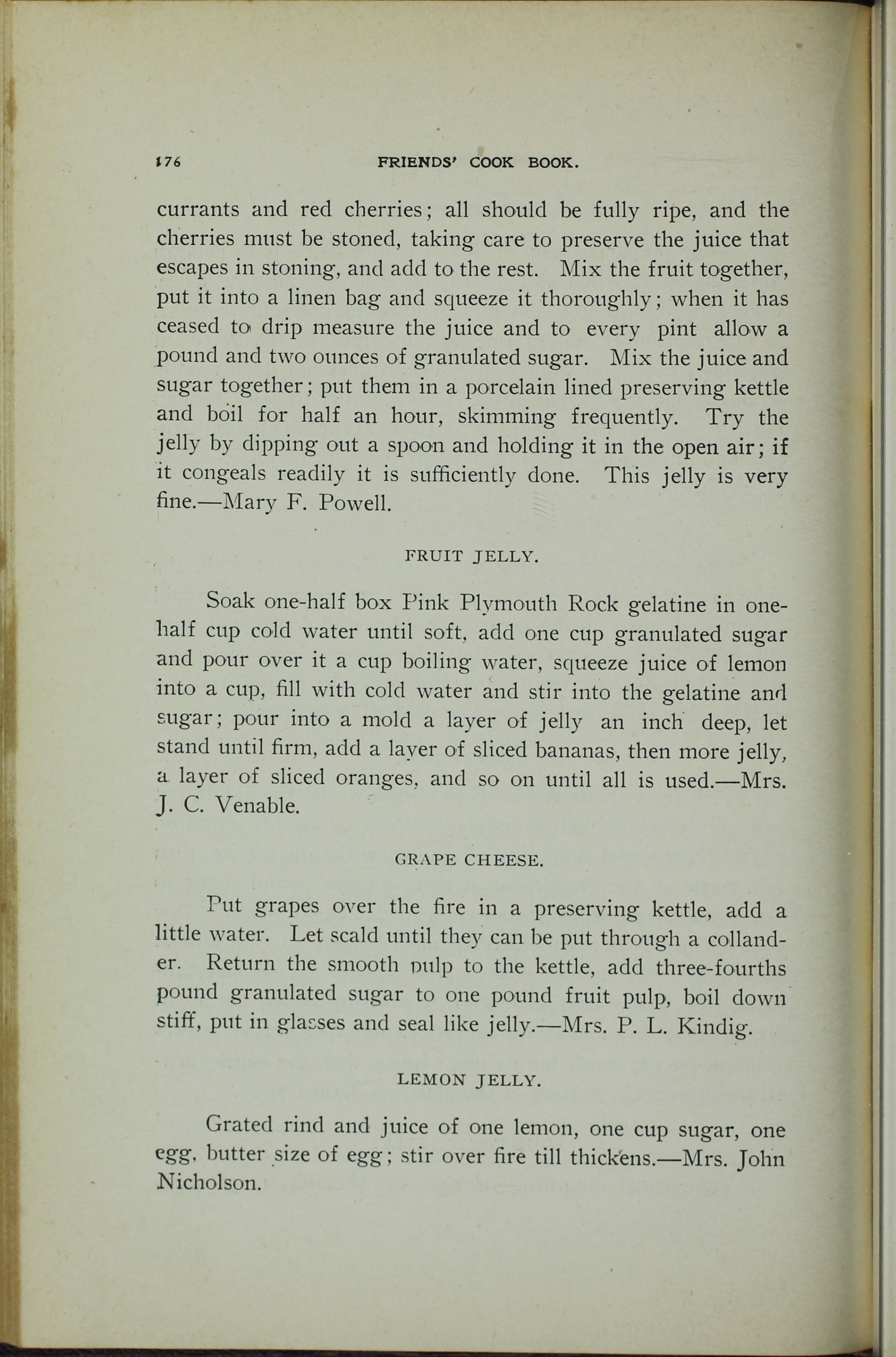 176 FRIENDS' COOK BOOK.

currants and red cherries; all should be fully ripe, and the cherries must be stoned, taking care to preserve the juice that escapes in stoning, and add to the rest. Mix the fruit together, put it into a linen bag and squeeze it thoroughly; when it has ceased to drip measure the juice and to every pint allow a pound and two ounces of granulated sugar. Mix the juice and sugar together; put them in a porcelain lined preserving kettle and boil for half an hour, skimming frequently. Try the jelly by dipping out a spoon and holding it in the open air; if it congeals readily it is sufficiently done. This jelly is very fine.—Mary F. Powell.

FRUIT JELLY.

Soak one-half box Pink Plymouth Rock gelatine in one-half cup cold water until soft, add one cup granulated sugar and pour over it a cup boiling water, squeeze juice of lemon into a cup, fill with cold water and stir into the gelatine and sugar; pour into a mold a layer of jelly an inch deep, let stand until firm, add a layer of sliced bananas, then more jelly, a layer of sliced oranges, and so on until all is used.—Mrs. J. C. Venable.

GRAPE CHEESE.

Put grapes over the fire in a preserving kettle, add a little water. Let scald until they can be put through a collander. Return the smooth pulp to the kettle, add three-fourths pound granulated sugar to one pound fruit pulp, boil down stiff, put in glasses and seal like jelly.—Mrs. P. L. Kindig.

LEMON JELLY.

Grated rind and juice of one lemon, one cup sugar, one egg, butter size of egg; stir over fire till thickens.—Mrs. John Nicholson.